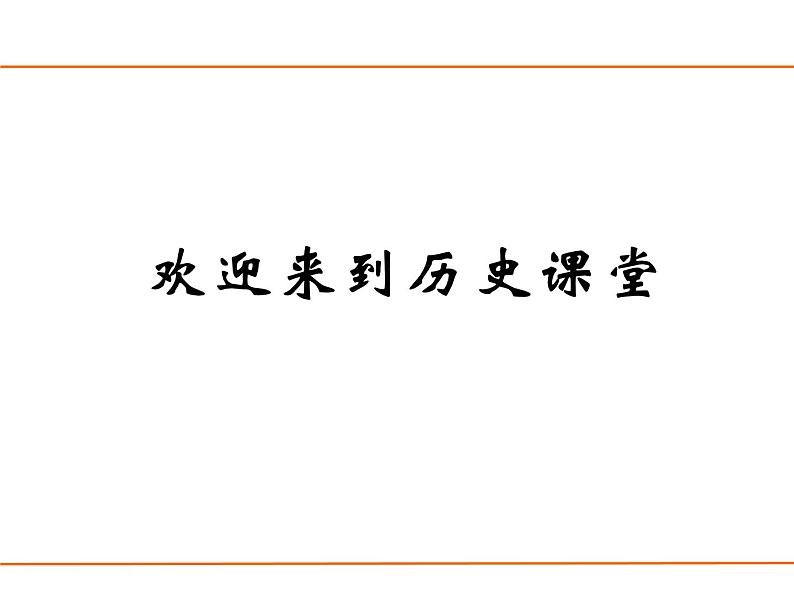 欢迎来到历史课堂